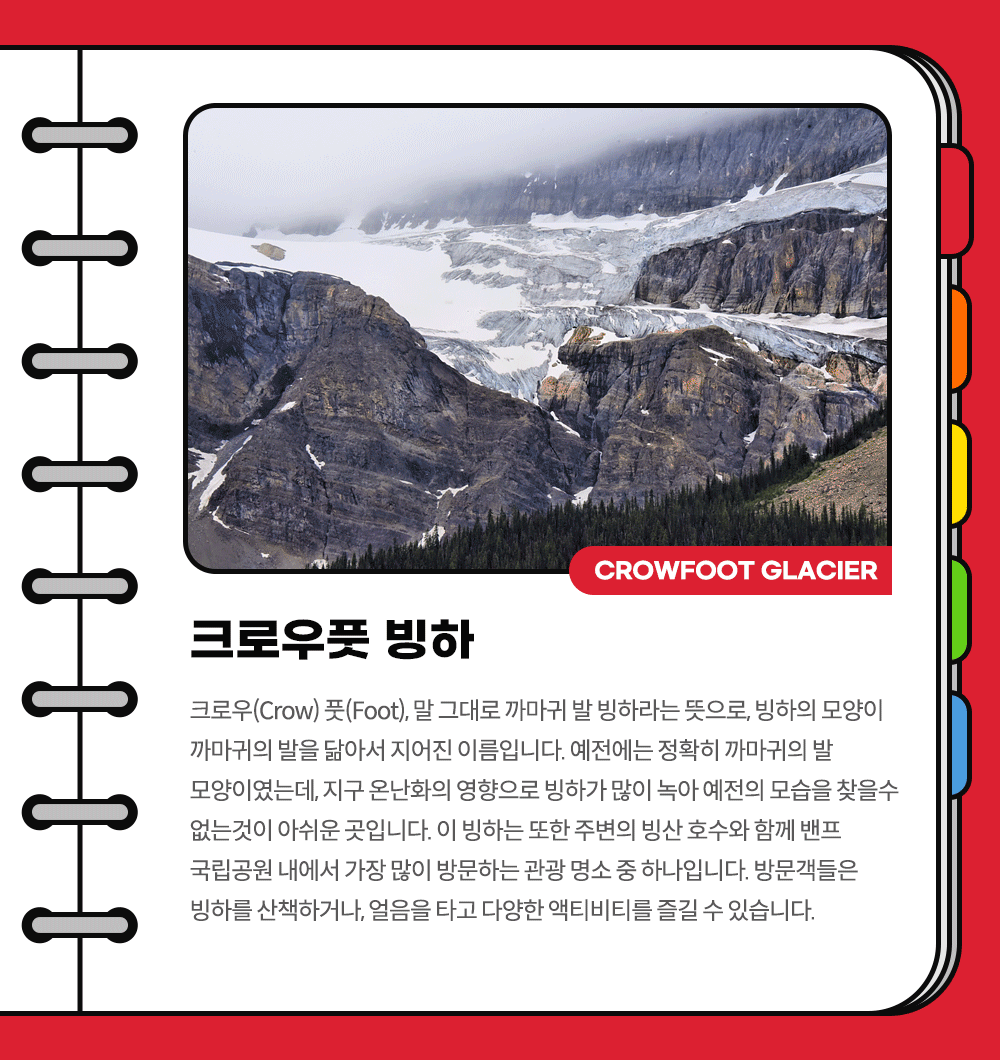 CROWFOOT GLACIER

크로우풋 빙하

크로우(Crow) 풋(Foot), 말 그대로 까마귀 발 빙하라는 뜻으로, 빙하의 모양이 까마귀의 발을 닮아서 지어진 이름입니다. 예전에는 정확히 까마귀의 발 모양이였는데, 지구 온난화의 영향으로 빙하가 많이 녹아 예전의 모습을 찾을수 없는것이 아쉬운 곳입니다. 이 빙하는 또한 주변의 빙산 호수와 함께 밴프 국립공원 내에서 가장 많이 방문하는 관광 명소 중 하나입니다. 방문객들은 빙하를 산책하거나, 얼음을 타고 다양한 액티비티를 즐길 수 있습니다.